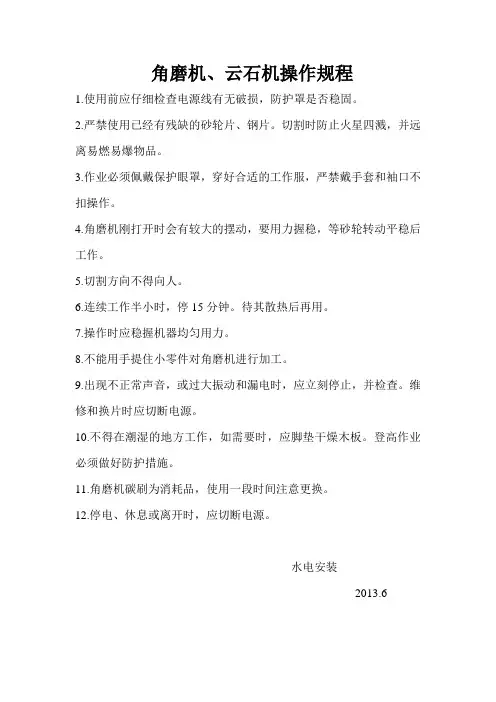 角磨机、云石机操作规程

1.使用前应仔细检查电源线有无破损，防护罩是否稳固。

2.严禁使用已经有残缺的砂轮片、钢片。切割时防止火星四溅，并远离易燃易爆物品。

3.作业必须佩戴保护眼罩，穿好合适的工作服，严禁戴手套和袖口不扣操作。

4.角磨机刚打开时会有较大的摆动，要用力握稳，等砂轮转动平稳后工作。

5.切割方向不得向人。

6.连续工作半小时，停 15 分钟。待其散热后再用。

7.操作时应稳握机器均匀用力。

8.不能用手提住小零件对角磨机进行加工。

9.出现不正常声音，或过大振动和漏电时，应立刻停止，并检查。维修和换片时应切断电源。

10.不得在潮湿的地方工作，如需要时，应脚垫干燥木板。登高作业必须做好防护措施。

11.角磨机碳刷为消耗品，使用一段时间注意更换。

12.停电、休息或离开时，应切断电源。

水电安装

2013.6